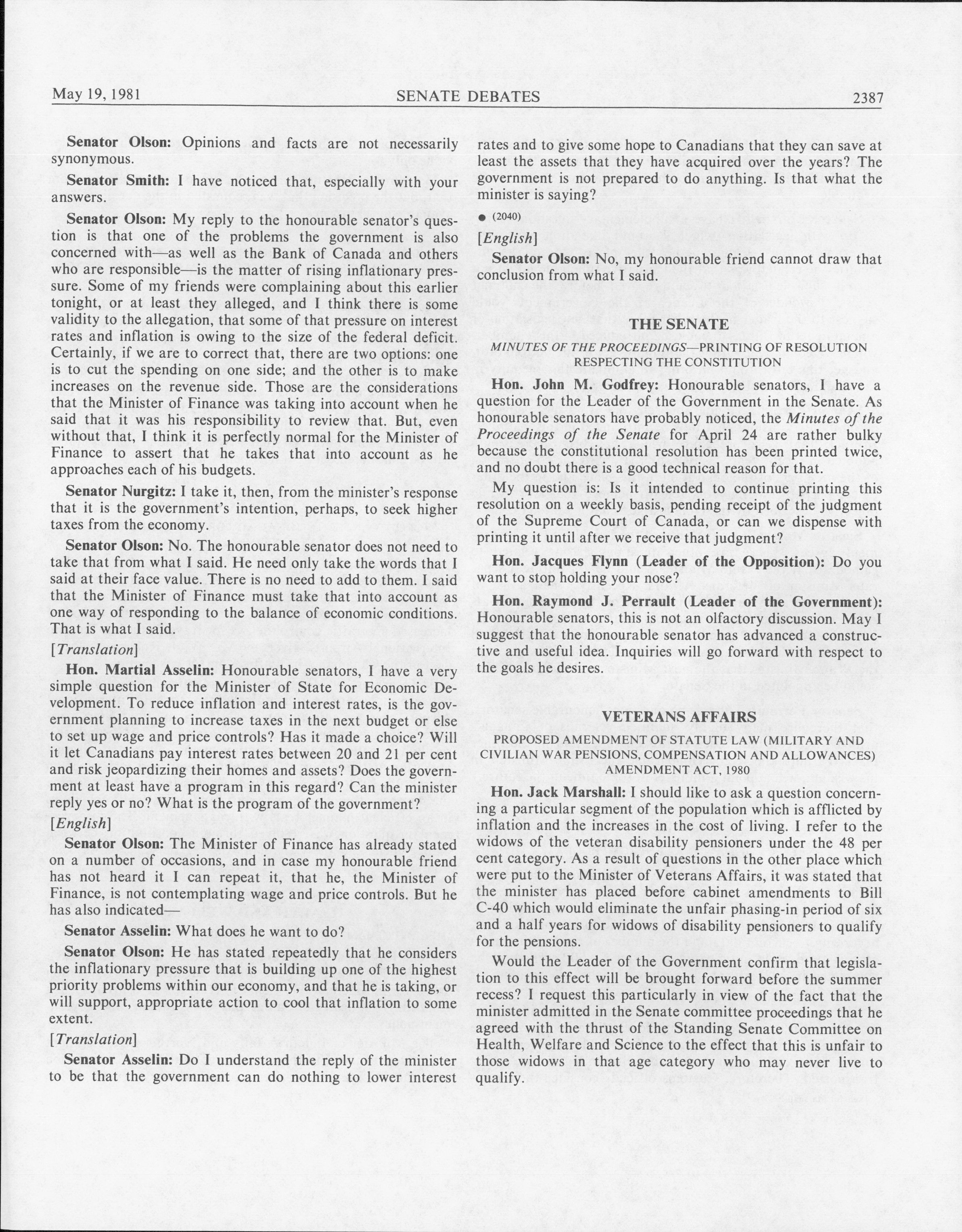 May 19, 1981 SENATE DEBATES 2387

Senator Olson: Opinions and facts are not necessarily synonymous.

Senator Smith: I have noticed that, especially with your answers.

Senator Olson: My reply to the honourable senator's question is that one of the problems the government is also concerned with—as well as the Bank of Canada and others who are responsible—is the matter of rising inflationary pressure. Some of my friends were complaining about this earlier tonight, or at least they alleged, and I think there is some validity to the allegation, that some of that pressure on interest rates and inflation is owing to the size of the federal deficit. Certainly, if we are to correct that, there are two options: one is to cut the spending on one side; and the other is to make increases on the revenue side. Those are the considerations that the Minister of Finance was taking into account when he said that it was his responsibility to review that. But, even without that, I think it is perfectly normal for the Minister of Finance to assert that he takes that into account as he approaches each of his budgets.

Senator Nurgitz: I take it, then, from the minister's response that it is the government's intention, perhaps, to seek higher taxes from the economy.

Senator Olson: No. The honourable senator does not need to take that from what I said. He need only take the words that I said at their face value. There is no need to add to them. I said that the Minister of Finance must take that into account as one way of responding to the balance of economic conditions. That is what I said.

[Translation]

Hon. Martial Asselin: Honourable senators, I have a very simple question for the Minister of State for Economic Development. To reduce inflation and interest rates, is the government planning to increase taxes in the next budget or else to set up wage and price controls? Has it made a choice? Will it let Canadians pay interest rates between 20 and 21 per cent and risk jeopardizing their homes and assets? Does the government at least have a program in this regard? Can the minister reply yes or no? What is the program of the government?

[English]

Senator Olson: The Minister of Finance has already stated on a number of occasions, and in case my honourable friend has not heard it I can repeat it, that he, the Minister of Finance, is not contemplating wage and price controls. But he has also indicated—

Senator Asselin: What does he want to do?

Senator Olson: He has stated repeatedly that he considers the inflationary pressure that is building up one of the highest priority problems within our economy, and that he is taking, or will support, appropriate action to cool that inflation to some extent.

[Translation]

Senator Asselin: Do I understand the reply of the minister to be that the government can do nothing to lower interest rates and to give some hope to Canadians that they can save at least the assets that they have acquired over the years? The government is not prepared to do anything. Is that what the minister is saying?

● (2040)

[English]

Senator Olson: No, my honourable friend cannot draw that conclusion from what I said.

THE SENATE

MINUTES OF THE PROCEEDINGS—PRINTING OF RESOLUTION RESPECTING THE CONSTITUTION

Hon. John M. Godfrey: Honourable senators, I have a question for the Leader of the Government in the Senate. As honourable senators have probably noticed, the Minutes of the Proceedings of the Senate for April 24 are rather bulky because the constitutional resolution has been printed twice, and no doubt there is a good technical reason for that.

My question is: Is it intended to continue printing this resolution on a weekly basis, pending receipt of the judgment of the Supreme Court of Canada, or can we dispense with printing it until after we receive that judgment?

Hon. Jacques Flynn (Leader of the Opposition): Do you want to stop holding your nose?

Hon. Raymond J. Perrault (Leader of the Government): Honourable senators, this is not an olfactory discussion. May I suggest that the honourable senator has advanced a constructive and useful idea. Inquiries will go forward with respect to the goals he desires.

VETERANS AFFAIRS

PROPOSED AMENDMENT OF STATUTE LAW (MILITARY AND CIVILIAN WAR PENSIONS, COMPENSATION AND ALLOWANCES) AMENDMENT ACT, 1980

Hon. Jack Marshall: I should like to ask a question concerning a particular segment of the population which is afflicted by inflation and the increases in the cost of living. I refer to the widows of the veteran disability pensioners under the 48 per cent category. As a result of questions in the other place which were put to the Minister of Veterans Affairs, it was stated that the minister has placed before cabinet amendments to Bill C-40 which would eliminate the unfair phasing-in period of six and a half years for widows of disability pensioners to qualify for the pensions.

Would the Leader of the Government confirm that legislation to this effect will be brought forward before the summer recess? I request this particularly in view of the fact that the minister admitted in the Senate committee proceedings that he agreed with the thrust of the Standing Senate Committee on Health, Welfare and Science to the effect that this is unfair to those widows in that age category who may never live to qualify.